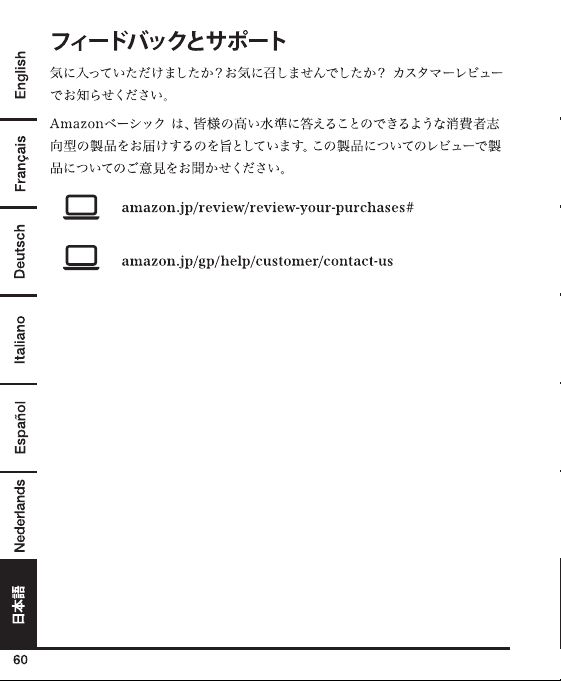 English

Français

Deutsch

Italiano

Español

Nederlands

日本語

フィードバックとサポート

気に入っていただけましたか？お気に召しませんでしたか？ カスタマーレビューでお知らせください。

Amazonベーシック は、皆様の高い水準に答えることのできるような消費者志向型の製品をお届けするのを旨としています。この製品についてのレビューで製品についてのご意見をお聞かせください。

amazon.jp/review/review-your-purchases#

amazon.jp/gp/help/customer/contact-us

60